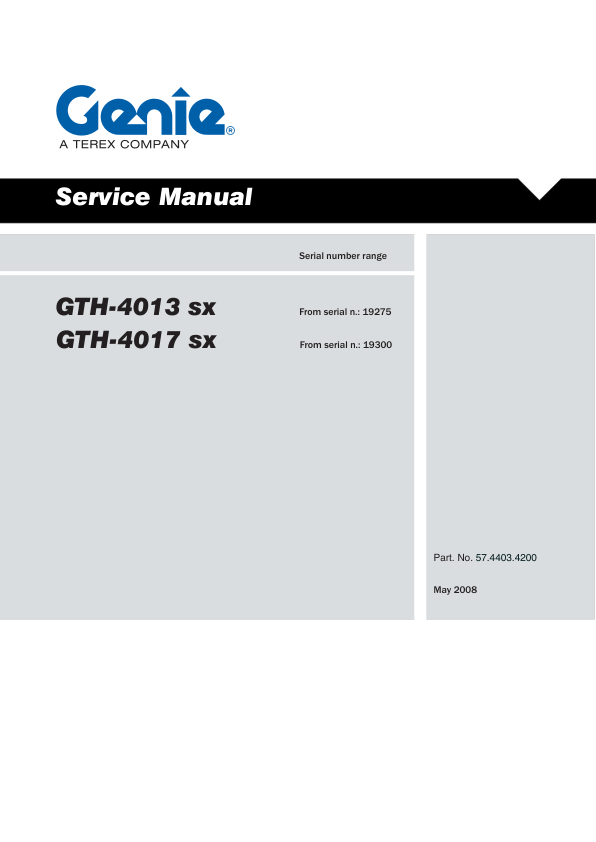 Genie®
A TEREX COMPANY

Service Manual

Serial number range

GTH-4013 sx
From serial n.: 19275

GTH-4017 sx
From serial n.: 19300

Part. No. 57.4403.4200

May 2008